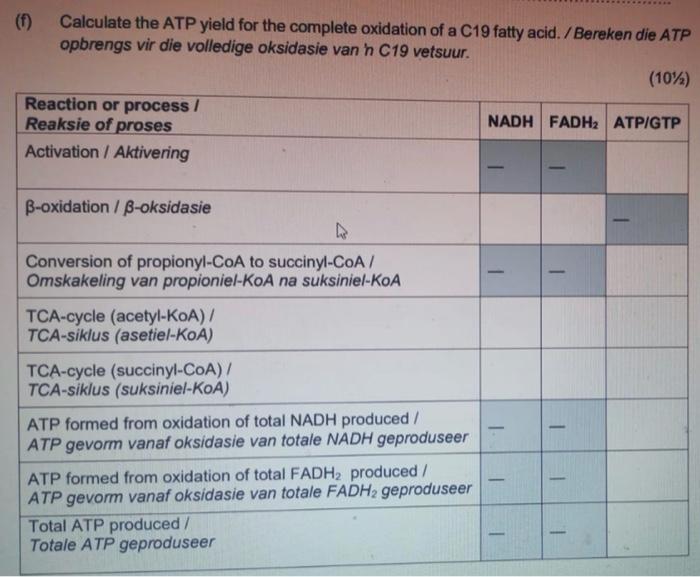 (f) Calculate the ATP yield for the complete oxidation of a C19 fatty acid. / Bereken die ATP opbrengs vir die volledige oksidasie van 'n C19 vetsuur.

(10½)

| Reaction or process / Reaksie of proses | NADH | $FADH_2$ | ATP/GTP |
|---|---|---|---|
| Activation / Aktivering | — | — | |
| β-oxidation / β-oksidasie | | | — |
| Conversion of propionyl-CoA to succinyl-CoA / Omskakeling van propioniel-KoA na suksiniel-KoA | — | — | |
| TCA-cycle (acetyl-KoA) / TCA-siklus (asetiel-KoA) | | | |
| TCA-cycle (succinyl-CoA) / TCA-siklus (suksiniel-KoA) | | | |
| ATP formed from oxidation of total NADH produced / ATP gevorm vanaf oksidasie van totale NADH geproduseer | — | — | |
| ATP formed from oxidation of total $FADH_2$ produced / ATP gevorm vanaf oksidasie van totale $FADH_2$ geproduseer | — | — | |
| Total ATP produced / Totale ATP geproduseer | — | — | |